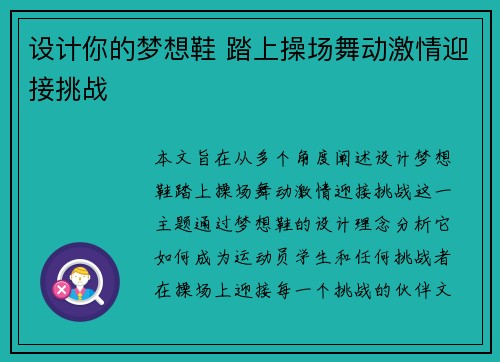 设计你的梦想鞋 踏上操场舞动激情迎接挑战

本文旨在从多个角度阐述设计梦想鞋踏上操场舞动激情迎接挑战这一主题通过梦想鞋的设计理念分析它如何成为运动员学生和任何挑战者在操场上迎接每一个挑战的伙伴文